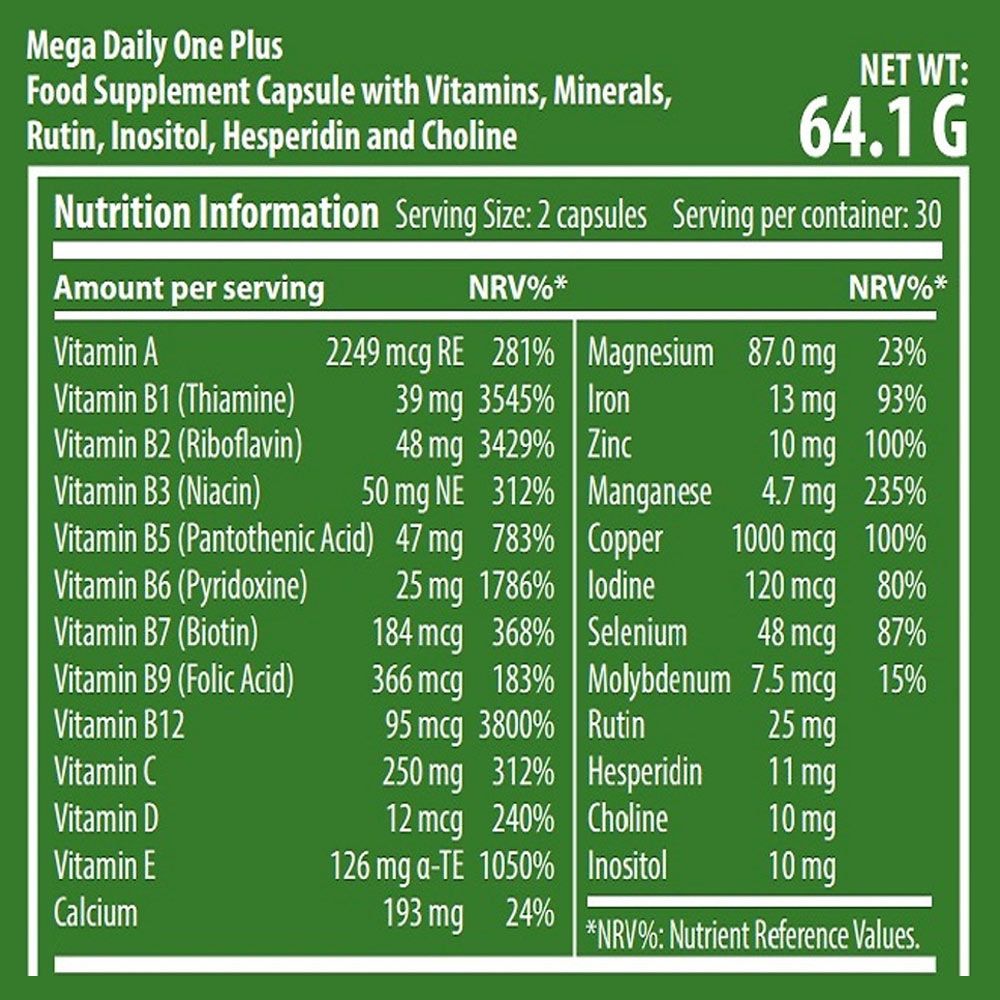 Mega Daily One Plus
Food Supplement Capsule with Vitamins, Minerals, Rutin, Inositol, Hesperidin and Choline

NET WT:
64.1 G

Nutrition Information Serving Size: 2 capsules Serving per container: 30

| Amount per serving | | NRV%* |
|---|---|---|
| Vitamin A | 2249 mcg RE | 281% |
| Vitamin B1 (Thiamine) | 39 mg | 3545% |
| Vitamin B2 (Riboflavin) | 48 mg | 3429% |
| Vitamin B3 (Niacin) | 50 mg NE | 312% |
| Vitamin B5 (Pantothenic Acid) | 47 mg | 783% |
| Vitamin B6 (Pyridoxine) | 25 mg | 1786% |
| Vitamin B7 (Biotin) | 184 mcg | 368% |
| Vitamin B9 (Folic Acid) | 366 mcg | 183% |
| Vitamin B12 | 95 mcg | 3800% |
| Vitamin C | 250 mg | 312% |
| Vitamin D | 12 mcg | 240% |
| Vitamin E | 126 mg α-TE | 1050% |
| Calcium | 193 mg | 24% |

| | | NRV%* |
|---|---|---|
| Magnesium | 87.0 mg | 23% |
| Iron | 13 mg | 93% |
| Zinc | 10 mg | 100% |
| Manganese | 4.7 mg | 235% |
| Copper | 1000 mcg | 100% |
| Iodine | 120 mcg | 80% |
| Selenium | 48 mcg | 87% |
| Molybdenum | 7.5 mcg | 15% |
| Rutin | 25 mg | |
| Hesperidin | 11 mg | |
| Choline | 10 mg | |
| Inositol | 10 mg | |

*NRV%: Nutrient Reference Values.